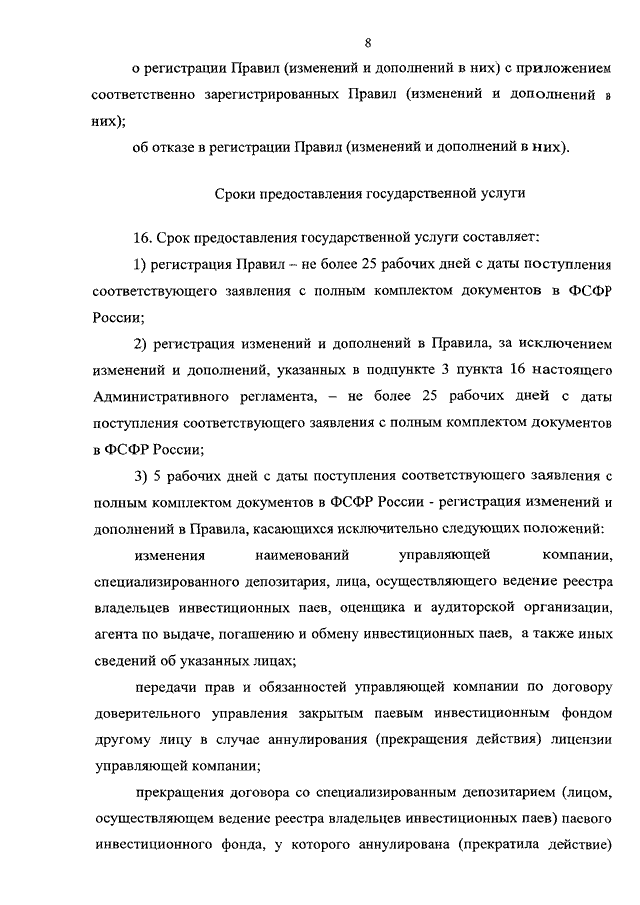 8

о регистрации Правил (изменений и дополнений в них) с приложением соответственно зарегистрированных Правил (изменений и дополнений в них);

об отказе в регистрации Правил (изменений и дополнений в них).

Сроки предоставления государственной услуги

16. Срок предоставления государственной услуги составляет:

1) регистрация Правил – не более 25 рабочих дней с даты поступления соответствующего заявления с полным комплектом документов в ФСФР России;

2) регистрация изменений и дополнений в Правила, за исключением изменений и дополнений, указанных в подпункте 3 пункта 16 настоящего Административного регламента, – не более 25 рабочих дней с даты поступления соответствующего заявления с полным комплектом документов в ФСФР России;

3) 5 рабочих дней с даты поступления соответствующего заявления с полным комплектом документов в ФСФР России - регистрация изменений и дополнений в Правила, касающихся исключительно следующих положений:

изменения наименований управляющей компании, специализированного депозитария, лица, осуществляющего ведение реестра владельцев инвестиционных паев, оценщика и аудиторской организации, агента по выдаче, погашению и обмену инвестиционных паев, а также иных сведений об указанных лицах;

передачи прав и обязанностей управляющей компании по договору доверительного управления закрытым паевым инвестиционным фондом другому лицу в случае аннулирования (прекращения действия) лицензии управляющей компании;

прекращения договора со специализированным депозитарием (лицом, осуществляющем ведение реестра владельцев инвестиционных паев) паевого инвестиционного фонда, у которого аннулирована (прекратила действие)